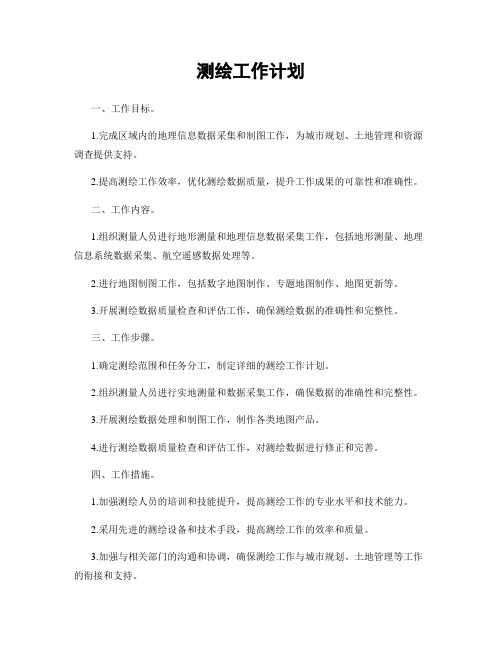 测绘工作计划

一、工作目标。

1.完成区域内的地理信息数据采集和制图工作，为城市规划、土地管理和资源调查提供支持。

2.提高测绘工作效率，优化测绘数据质量，提升工作成果的可靠性和准确性。

二、工作内容。

1.组织测量人员进行地形测量和地理信息数据采集工作，包括地形测量、地理信息系统数据采集、航空遥感数据处理等。

2.进行地图制图工作，包括数字地图制作、专题地图制作、地图更新等。

3.开展测绘数据质量检查和评估工作，确保测绘数据的准确性和完整性。

三、工作步骤。

1.确定测绘范围和任务分工，制定详细的测绘工作计划。

2.组织测量人员进行实地测量和数据采集工作，确保数据的准确性和完整性。

3.开展测绘数据处理和制图工作，制作各类地图产品。

4.进行测绘数据质量检查和评估工作，对测绘数据进行修正和完善。

四、工作措施。

1.加强测绘人员的培训和技能提升，提高测绘工作的专业水平和技术能力。

2.采用先进的测绘设备和技术手段，提高测绘工作的效率和质量。

3.加强与相关部门的沟通和协调，确保测绘工作与城市规划、土地管理等工作的衔接和支持。